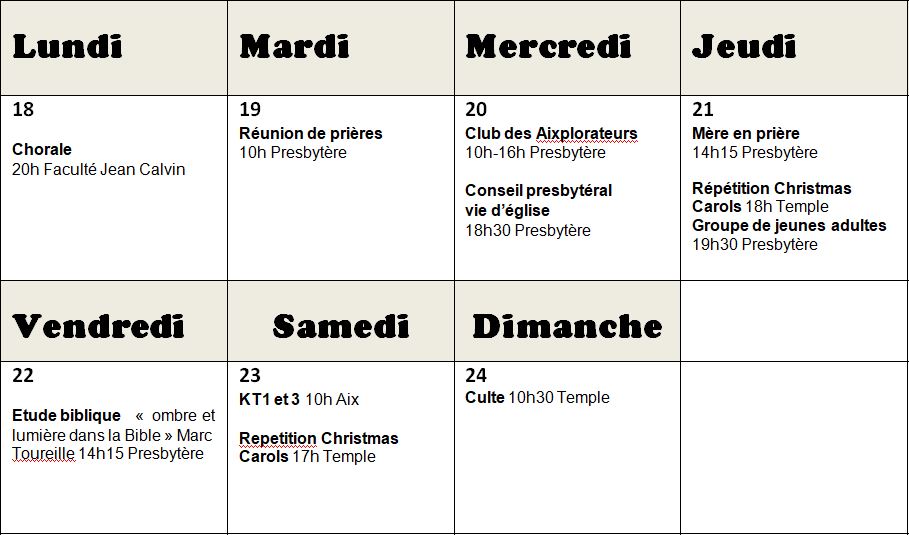 | Lundi | Mardi | Mercredi | Jeudi |
|---|---|---|---|
| 18 Chorale 20h Faculté Jean Calvin | 19 Réunion de prières 10h Presbytère | 20 Club des Aixplorateurs 10h-16h Presbytère Conseil presbytéral vie d'église 18h30 Presbytère | 21 Mère en prière 14h15 Presbytère Répétition Christmas Carols 18h Temple Groupe de jeunes adultes 19h30 Presbytère |
| Vendredi | Samedi | Dimanche | |
| 22 Etude biblique « ombre et lumière dans la Bible » Marc Toureille 14h15 Presbytère | 23 KT1 et 3 10h Aix Repetition Christmas Carols 17h Temple | 24 Culte 10h30 Temple | |